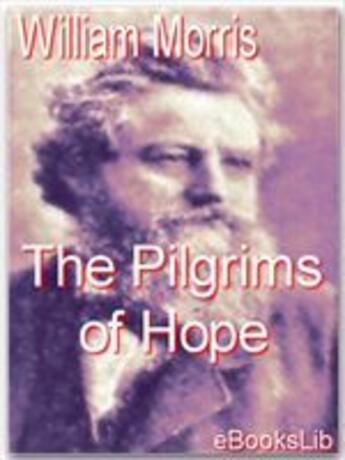 William Morris

The Pilgrims of Hope

eBooksLib